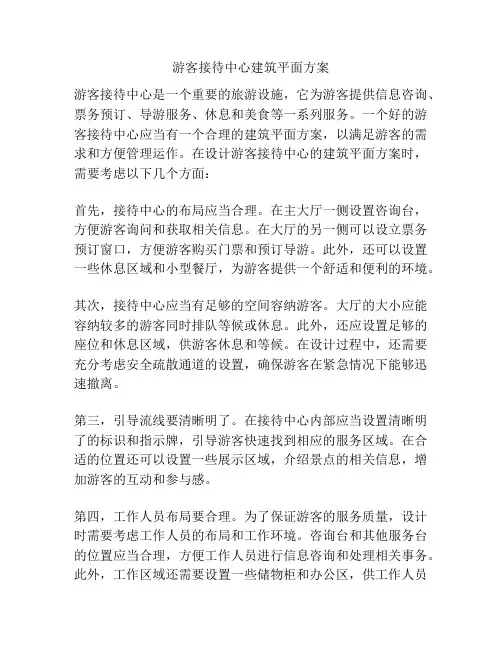 游客接待中心建筑平面方案

游客接待中心是一个重要的旅游设施，它为游客提供信息咨询、票务预订、导游服务、休息和美食等一系列服务。一个好的游客接待中心应当有一个合理的建筑平面方案，以满足游客的需求和方便管理运作。在设计游客接待中心的建筑平面方案时，需要考虑以下几个方面：

首先，接待中心的布局应当合理。在主大厅一侧设置咨询台，方便游客询问和获取相关信息。在大厅的另一侧可以设立票务预订窗口，方便游客购买门票和预订导游。此外，还可以设置一些休息区域和小型餐厅，为游客提供一个舒适和便利的环境。

其次，接待中心应当有足够的空间容纳游客。大厅的大小应能容纳较多的游客同时排队等候或休息。此外，还应设置足够的座位和休息区域，供游客休息和等候。在设计过程中，还需要充分考虑安全疏散通道的设置，确保游客在紧急情况下能够迅速撤离。

第三，引导流线要清晰明了。在接待中心内部应当设置清晰明了的标识和指示牌，引导游客快速找到相应的服务区域。在合适的位置还可以设置一些展示区域，介绍景点的相关信息，增加游客的互动和参与感。

第四，工作人员布局要合理。为了保证游客的服务质量，设计时需要考虑工作人员的布局和工作环境。咨询台和其他服务台的位置应当合理，方便工作人员进行信息咨询和处理相关事务。此外，工作区域还需要设置一些储物柜和办公区，供工作人员